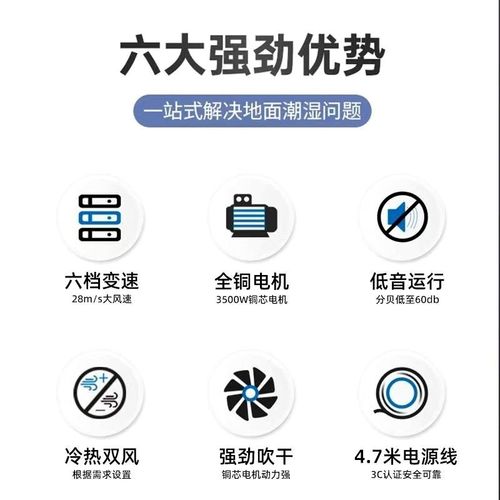 六大强劲优势

一站式解决地面潮湿问题

六档变速
28m/s大风速

全铜电机
3500W铜芯电机

低音运行
分贝低至60db

冷热双风
根据需求设置

强劲吹干
铜芯电机动力强

4.7米电源线
3C认证安全可靠